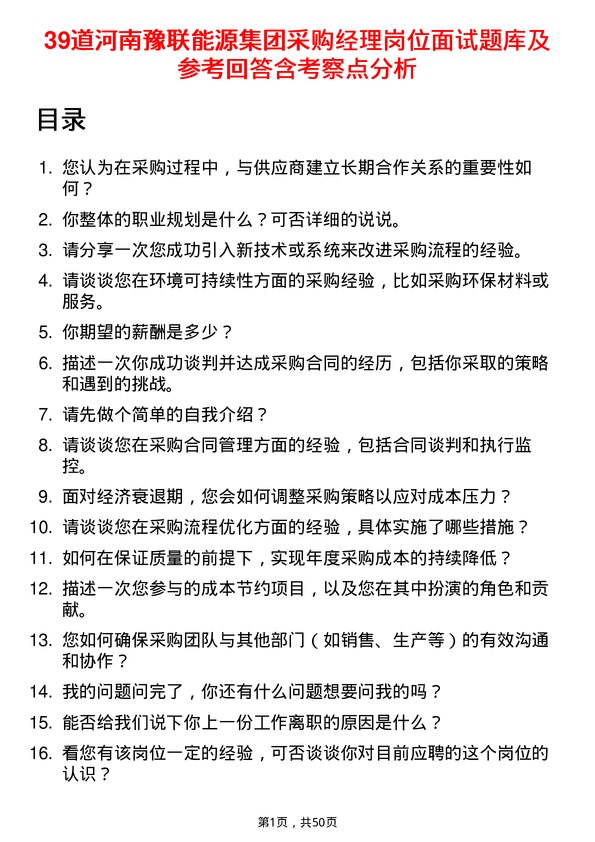 39道河南豫联能源集团采购经理岗位面试题库及参考回答含考察点分析

目录

1. 您认为在采购过程中，与供应商建立长期合作关系的重要性如何？
2. 你整体的职业规划是什么？可否详细的说说。
3. 请分享一次您成功引入新技术或系统来改进采购流程的经验。
4. 请谈谈您在环境可持续性方面的采购经验，比如采购环保材料或服务。
5. 你期望的薪酬是多少？
6. 描述一次你成功谈判并达成采购合同的经历，包括你采取的策略和遇到的挑战。
7. 请先做个简单的自我介绍？
8. 请谈谈您在采购合同管理方面的经验，包括合同谈判和执行监控。
9. 面对经济衰退期，您会如何调整采购策略以应对成本压力？
10. 请谈谈您在采购流程优化方面的经验，具体实施了哪些措施？
11. 如何在保证质量的前提下，实现年度采购成本的持续降低？
12. 描述一次您参与的成本节约项目，以及您在其中扮演的角色和贡献。
13. 您如何确保采购团队与其他部门（如销售、生产等）的有效沟通和协作？
14. 我的问题问完了，你还有什么问题想要问我的吗？
15. 能否给我们说下你上一份工作离职的原因是什么？
16. 看您有该岗位一定的经验，可否谈谈你对目前应聘的这个岗位的认识？

第1页，共50页